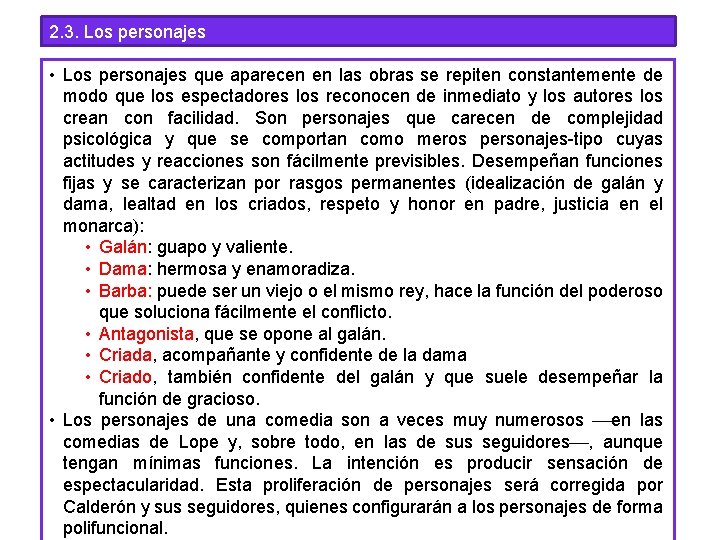 2.3. Los personajes

• Los personajes que aparecen en las obras se repiten constantemente de modo que los espectadores los reconocen de inmediato y los autores los crean con facilidad. Son personajes que carecen de complejidad psicológica y que se comportan como meros personajes-tipo cuyas actitudes y reacciones son fácilmente previsibles. Desempeñan funciones fijas y se caracterizan por rasgos permanentes (idealización de galán y dama, lealtad en los criados, respeto y honor en padre, justicia en el monarca):
• Galán: guapo y valiente.
• Dama: hermosa y enamoradiza.
• Barba: puede ser un viejo o el mismo rey, hace la función del poderoso que soluciona fácilmente el conflicto.
• Antagonista, que se opone al galán.
• Criada, acompañante y confidente de la dama
• Criado, también confidente del galán y que suele desempeñar la función de gracioso.
• Los personajes de una comedia son a veces muy numerosos —en las comedias de Lope y, sobre todo, en las de sus seguidores—, aunque tengan mínimas funciones. La intención es producir sensación de espectacularidad. Esta proliferación de personajes será corregida por Calderón y sus seguidores, quienes configurarán a los personajes de forma polifuncional.